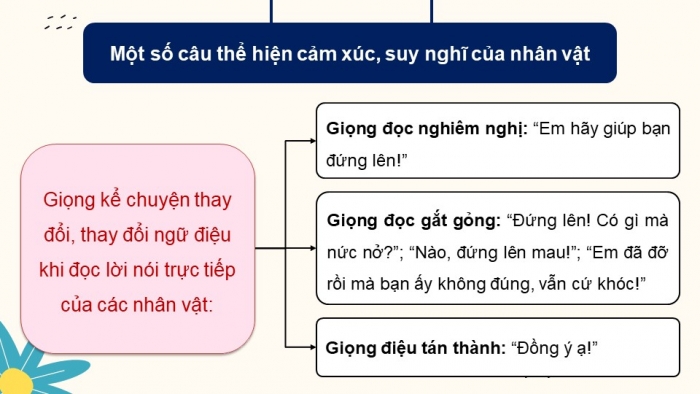 Một số câu thể hiện cảm xúc, suy nghĩ của nhân vật

Giọng kể chuyện thay đổi, thay đổi ngữ điệu khi đọc lời nói trực tiếp của các nhân vật:

Giọng đọc nghiêm nghị: “Em hãy giúp bạn đứng lên!”

Giọng đọc gắt gỏng: “Đứng lên! Có gì mà nức nở?”; “Nào, đứng lên mau!”; “Em đã đỡ rồi mà bạn ấy không đúng, vẫn cứ khóc!”

Giọng điệu tán thành: “Đồng ý ạ!”